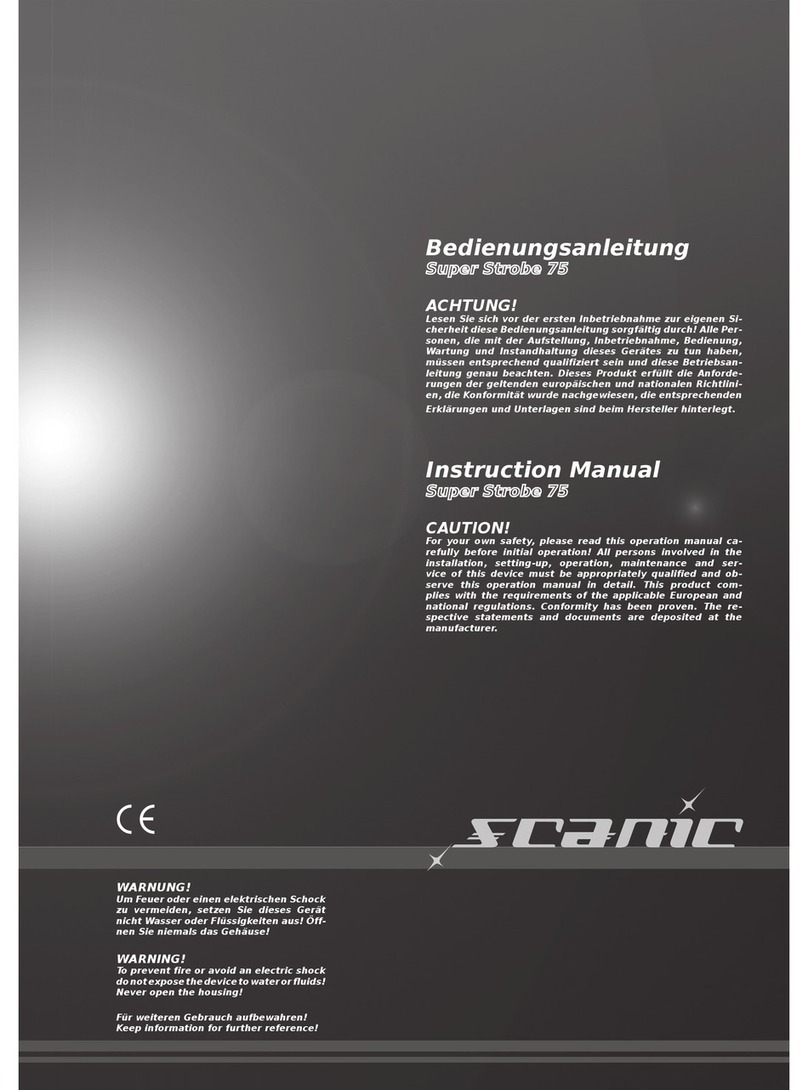 Bedienungsanleitung
Super Strobe 75

ACHTUNG!
Lesen Sie sich vor der ersten Inbetriebnahme zur eigenen Sicherheit diese Bedienungsanleitung sorgfältig durch! Alle Personen, die mit der Aufstellung, Inbetriebnahme, Bedienung, Wartung und Instandhaltung dieses Gerätes zu tun haben, müssen entsprechend qualifiziert sein und diese Betriebsanleitung genau beachten. Dieses Produkt erfüllt die Anforderungen der geltenden europäischen und nationalen Richtlinien, die Konformität wurde nachgewiesen, die entsprechenden Erklärungen und Unterlagen sind beim Hersteller hinterlegt.

Instruction Manual
Super Strobe 75

CAUTION!
For your own safety, please read this operation manual carefully before initial operation! All persons involved in the installation, setting-up, operation, maintenance and service of this device must be appropriately qualified and observe this operation manual in detail. This product complies with the requirements of the applicable European and national regulations. Conformity has been proven. The respective statements and documents are deposited at the manufacturer.

CE

scanic

WARNUNG!
Um Feuer oder einen elektrischen Schock zu vermeiden, setzen Sie dieses Gerät nicht Wasser oder Flüssigkeiten aus! Öffnen Sie niemals das Gehäuse!

WARNING!
To prevent fire or avoid an electric shock do not expose the device to water or fluids! Never open the housing!

Für weiteren Gebrauch aufbewahren!
Keep information for further reference!